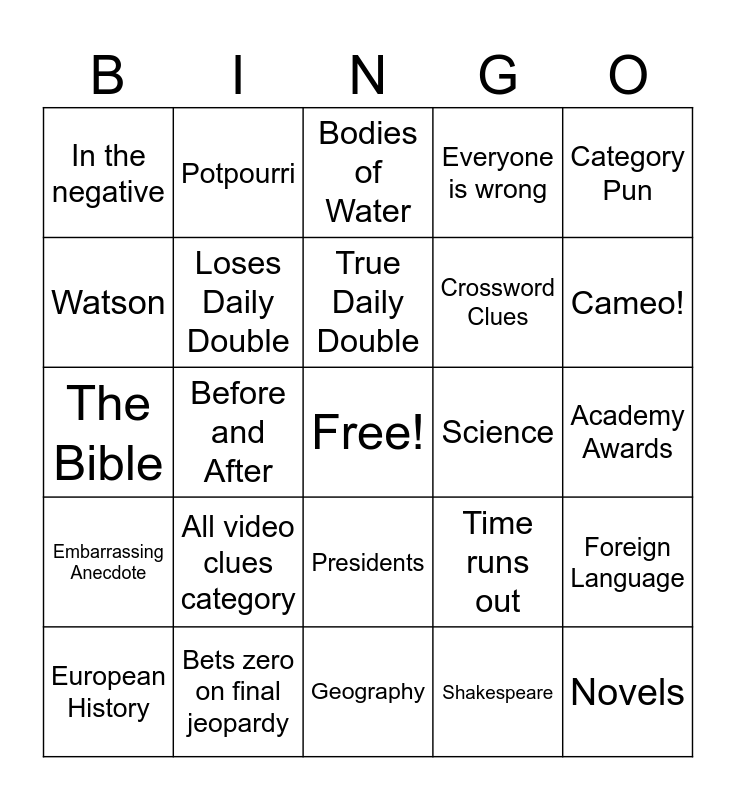 | B | I | N | G | O |
|---|---|---|---|---|
| In the negative | Potpourri | Bodies of Water | Everyone is wrong | Category Pun |
| Watson | Loses Daily Double | True Daily Double | Crossword Clues | Cameo! |
| The Bible | Before and After | Free! | Science | Academy Awards |
| Embarrassing Anecdote | All video clues category | Presidents | Time runs out | Foreign Language |
| European History | Bets zero on final jeopardy | Geography | Shakespeare | Novels |